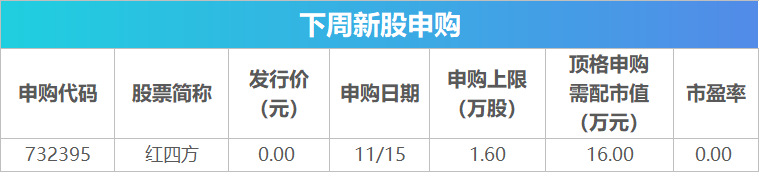 下周新股申购

| 申购代码 | 股票简称 | 发行价（元） | 申购日期 | 申购上限（万股） | 顶格申购需配市值（万元） | 市盈率 |
|---|---|---|---|---|---|---|
| 732395 | 红四方 | 0.00 | 11/15 | 1.60 | 16.00 | 0.00 |